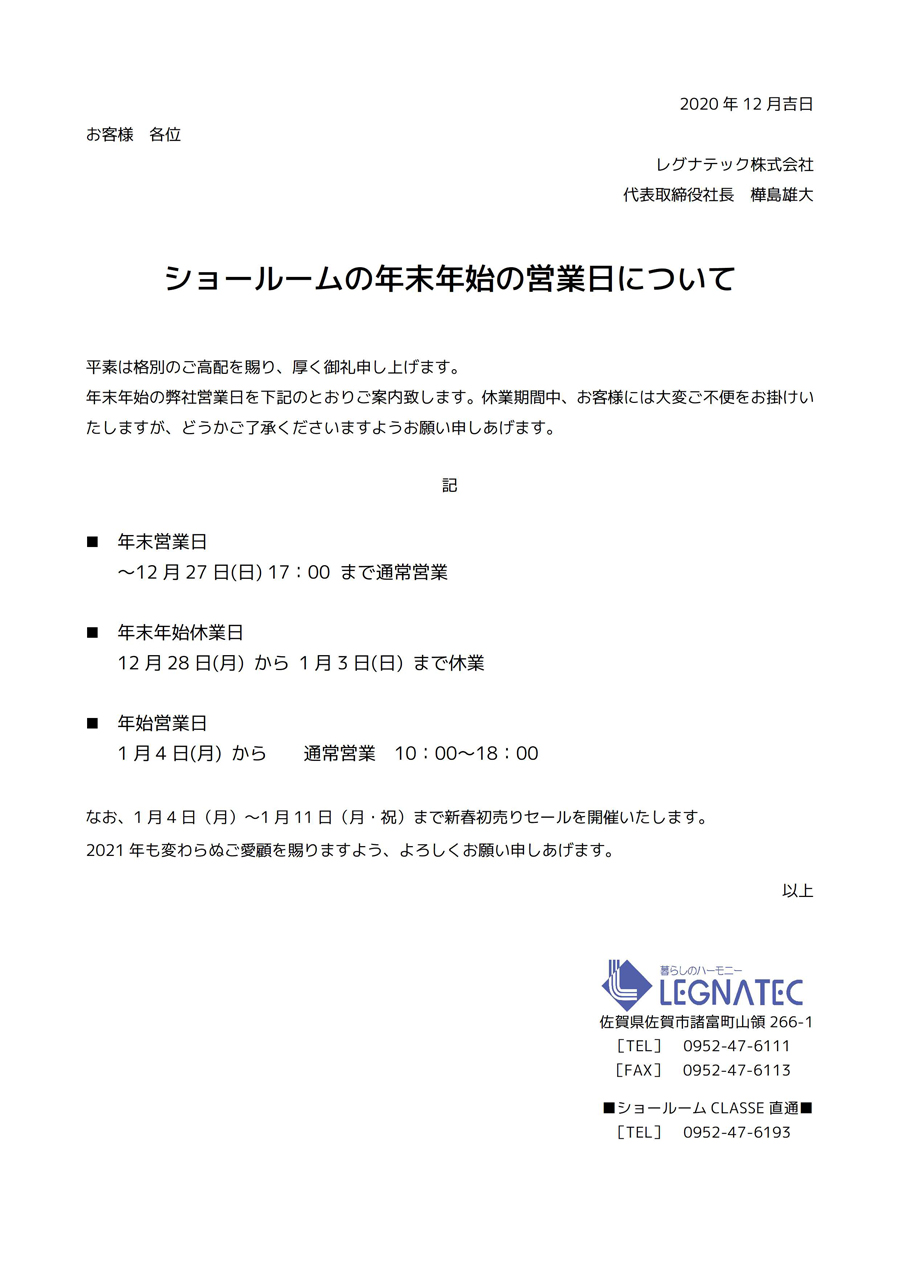 2020 年 12 月吉日

お客様　各位

レグナテック株式会社

代表取締役社長　樺島雄大

ショールームの年末年始の営業日について

平素は格別のご高配を賜り、厚く御礼申し上げます。
年末年始の弊社営業日を下記のとおりご案内致します。休業期間中、お客様には大変ご不便をお掛けいたしますが、どうかご了承くださいますようお願い申しあげます。

記

■　年末営業日
～12 月 27 日(日) 17：00 まで通常営業

■　年末年始休業日
12 月 28 日(月) から 1 月 3 日(日) まで休業

■　年始営業日
1 月 4 日(月) から　　通常営業　10：00～18：00

なお、1 月 4 日（月）～1 月 11 日（月・祝）まで新春初売りセールを開催いたします。
2021 年も変わらぬご愛顧を賜りますよう、よろしくお願い申しあげます。

以上

暮らしのハーモニー
LEGNATEC
佐賀県佐賀市諸富町山領 266-1
［TEL］　0952-47-6111
［FAX］　0952-47-6113

■ショールーム CLASSE 直通■
［TEL］　0952-47-6193